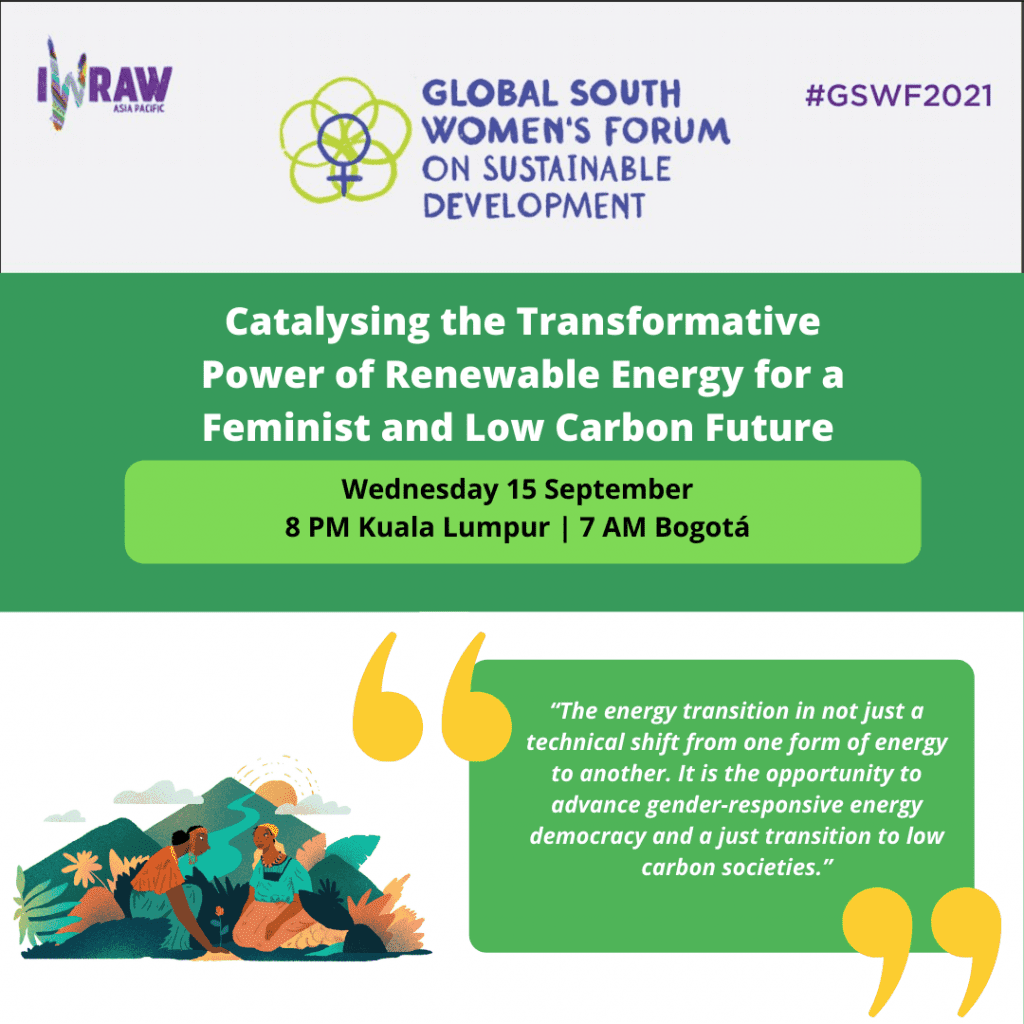 IWRAW ASIA PACIFIC

GLOBAL SOUTH WOMEN'S FORUM ON SUSTAINABLE DEVELOPMENT

#GSWF2021

Catalysing the Transformative Power of Renewable Energy for a Feminist and Low Carbon Future

Wednesday 15 September
8 PM Kuala Lumpur | 7 AM Bogotá

"The energy transition in not just a technical shift from one form of energy to another. It is the opportunity to advance gender-responsive energy democracy and a just transition to low carbon societies."